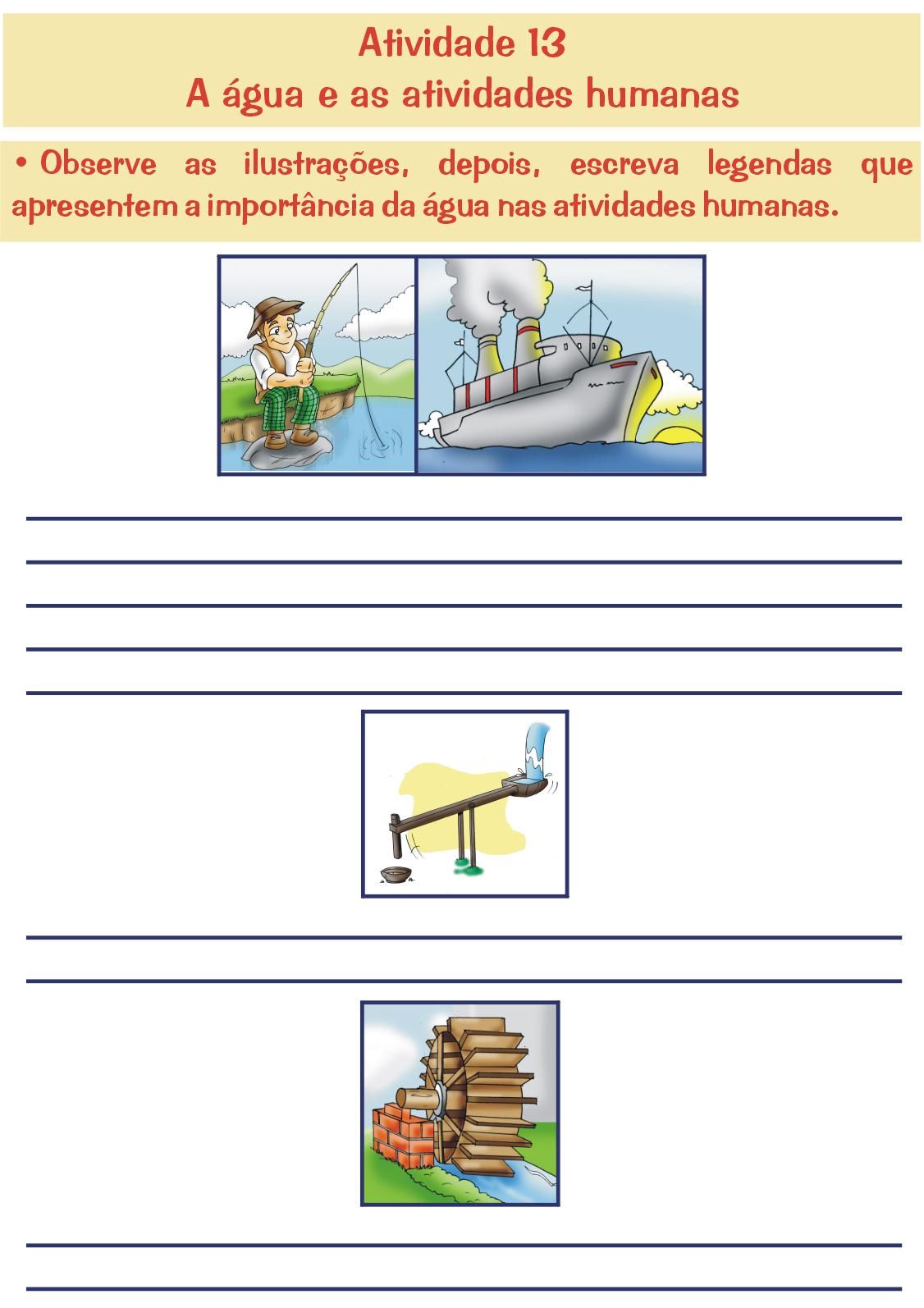 Atividade 13
A água e as atividades humanas

• Observe as ilustrações, depois, escreva legendas que apresentem a importância da água nas atividades humanas.

____
____
____
____
____

____
____

____
____